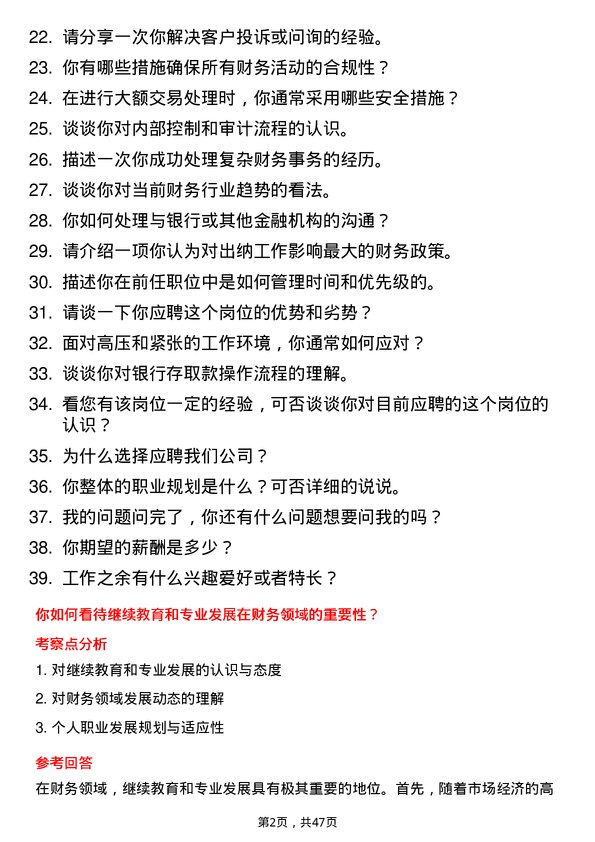 22. 请分享一次你解决客户投诉或问询的经验。
23. 你有哪些措施确保所有财务活动的合规性？
24. 在进行大额交易处理时，你通常采用哪些安全措施？
25. 谈谈你对内部控制和审计流程的认识。
26. 描述一次你成功处理复杂财务事务的经历。
27. 谈谈你对当前财务行业趋势的看法。
28. 你如何处理与银行或其他金融机构的沟通？
29. 请介绍一项你认为对出纳工作影响最大的财务政策。
30. 描述你在前任职位中是如何管理时间和优先级的。
31. 请谈一下你应聘这个岗位的优势和劣势？
32. 面对高压和紧张的工作环境，你通常如何应对？
33. 谈谈你对银行存取款操作流程的理解。
34. 看您有该岗位一定的经验，可否谈谈你对目前应聘的这个岗位的认识？
35. 为什么选择应聘我们公司？
36. 你整体的职业规划是什么？可否详细的说说。
37. 我的问题问完了，你还有什么问题想要问我的吗？
38. 你期望的薪酬是多少？
39. 工作之余有什么兴趣爱好或者特长？

你如何看待继续教育和专业发展在财务领域的重要性？

考察点分析

1. 对继续教育和专业发展的认识与态度
2. 对财务领域发展动态的理解
3. 个人职业发展规划与适应性

参考回答

在财务领域，继续教育和专业发展具有极其重要的地位。首先，随着市场经济的高

第2页，共47页